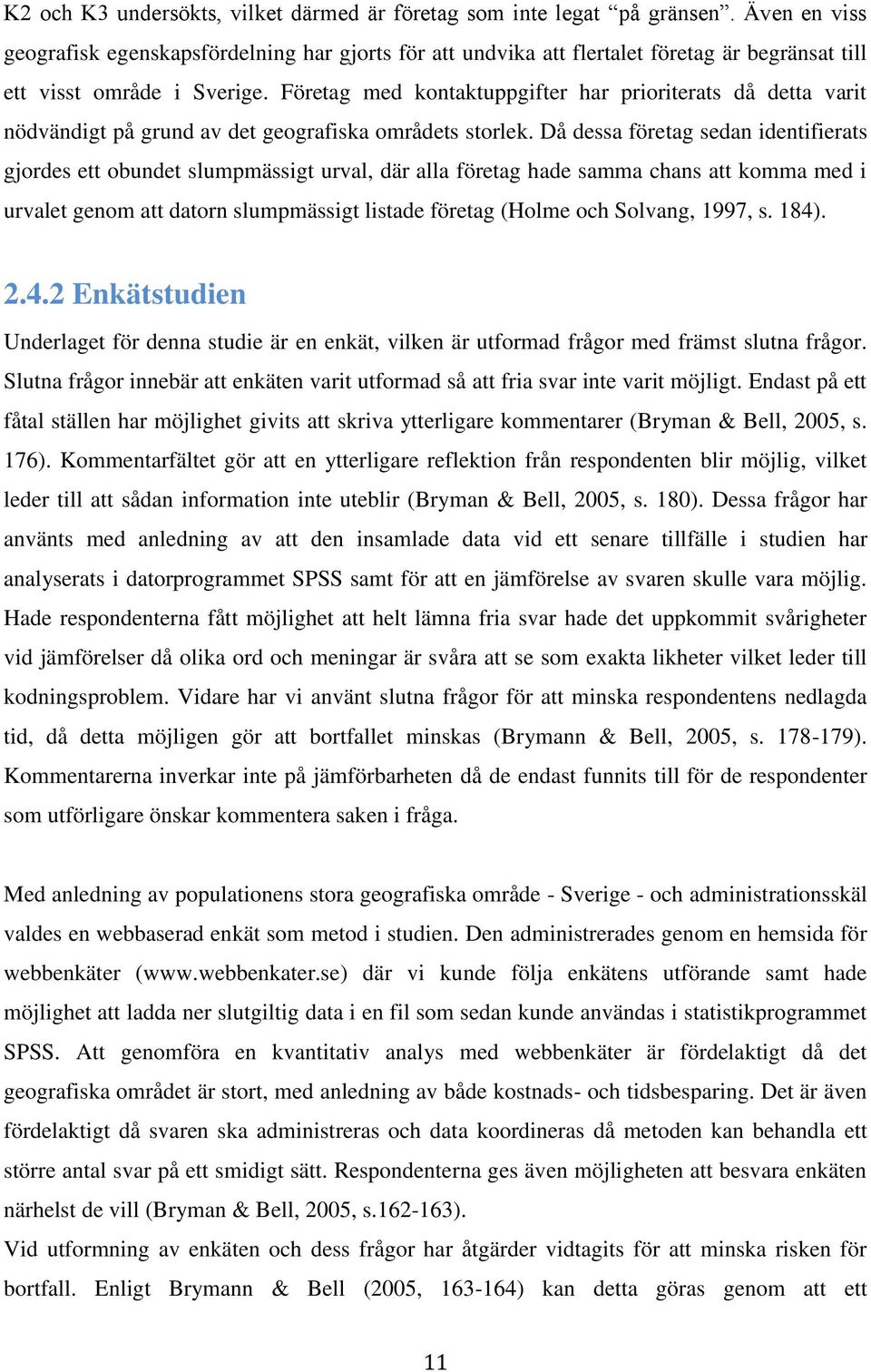 K2 och K3 undersökts, vilket därmed är företag som inte legat "på gränsen". Även en viss geografisk egenskapsfördelning har gjorts för att undvika att flertalet företag är begränsat till ett visst område i Sverige. Företag med kontaktuppgifter har prioriterats då detta varit nödvändigt på grund av det geografiska områdets storlek. Då dessa företag sedan identifierats gjordes ett obundet slumpmässigt urval, där alla företag hade samma chans att komma med i urvalet genom att datorn slumpmässigt listade företag (Holme och Solvang, 1997, s. 184).

2.4.2 Enkätstudien

Underlaget för denna studie är en enkät, vilken är utformad frågor med främst slutna frågor. Slutna frågor innebär att enkäten varit utformad så att fria svar inte varit möjligt. Endast på ett fåtal ställen har möjlighet givits att skriva ytterligare kommentarer (Bryman & Bell, 2005, s. 176). Kommentarfältet gör att en ytterligare reflektion från respondenten blir möjlig, vilket leder till att sådan information inte uteblir (Bryman & Bell, 2005, s. 180). Dessa frågor har använts med anledning av att den insamlade data vid ett senare tillfälle i studien har analyserats i datorprogrammet SPSS samt för att en jämförelse av svaren skulle vara möjlig. Hade respondenterna fått möjlighet att helt lämna fria svar hade det uppkommit svårigheter vid jämförelser då olika ord och meningar är svåra att se som exakta likheter vilket leder till kodningsproblem. Vidare har vi använt slutna frågor för att minska respondentens nedlagda tid, då detta möjligen gör att bortfallet minskas (Brymann & Bell, 2005, s. 178-179). Kommentarerna inverkar inte på jämförbarheten då de endast funnits till för de respondenter som utförligare önskar kommentera saken i fråga.

Med anledning av populationens stora geografiska område - Sverige - och administrationsskäl valdes en webbaserad enkät som metod i studien. Den administrerades genom en hemsida för webbenkäter (www.webbenkater.se) där vi kunde följa enkätens utförande samt hade möjlighet att ladda ner slutgiltig data i en fil som sedan kunde användas i statistikprogrammet SPSS. Att genomföra en kvantitativ analys med webbenkäter är fördelaktigt då det geografiska området är stort, med anledning av både kostnads- och tidsbesparing. Det är även fördelaktigt då svaren ska administreras och data koordineras då metoden kan behandla ett större antal svar på ett smidigt sätt. Respondenterna ges även möjligheten att besvara enkäten närhelst de vill (Bryman & Bell, 2005, s.162-163).
Vid utformning av enkäten och dess frågor har åtgärder vidtagits för att minska risken för bortfall. Enligt Brymann & Bell (2005, 163-164) kan detta göras genom att ett

11